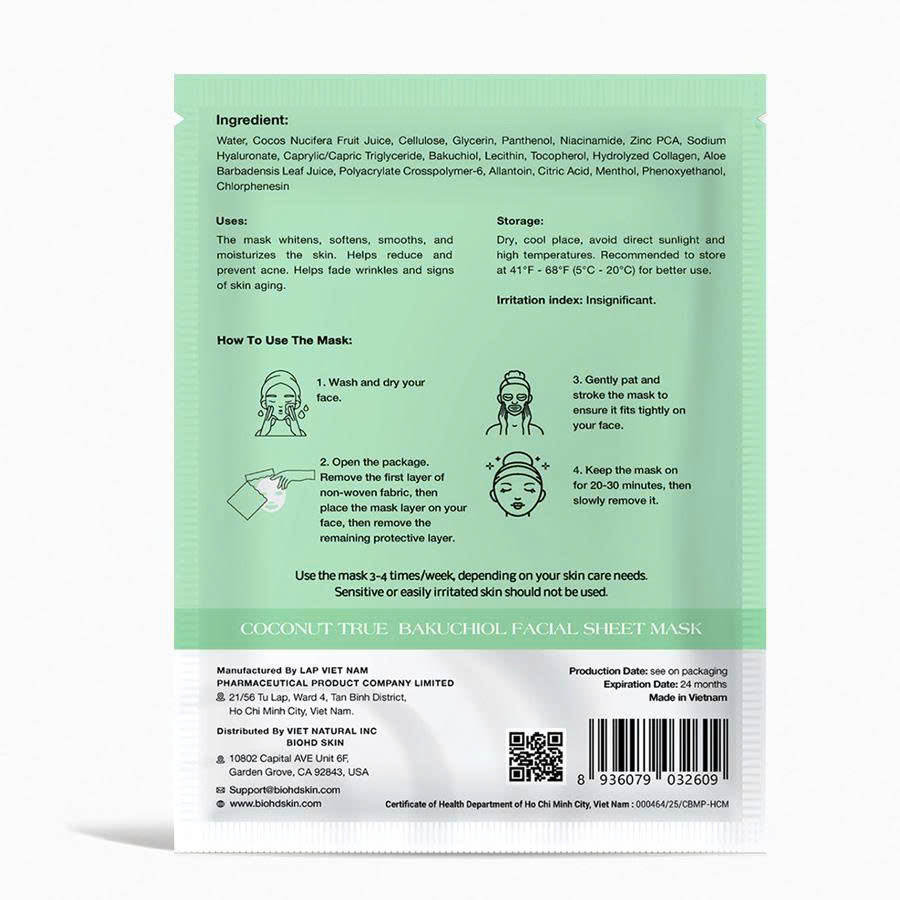 Ingredient:

Water, Cocos Nucifera Fruit Juice, Cellulose, Glycerin, Panthenol, Niacinamide, Zinc PCA, Sodium Hyaluronate, Caprylic/Capric Triglyceride, Bakuchiol, Lecithin, Tocopherol, Hydrolyzed Collagen, Aloe Barbadensis Leaf Juice, Polyacrylate Crosspolymer-6, Allantoin, Citric Acid, Menthol, Phenoxyethanol, Chlorphenesin

Uses:

The mask whitens, softens, smooths, and moisturizes the skin. Helps reduce and prevent acne. Helps fade wrinkles and signs of skin aging.

Storage:

Dry, cool place, avoid direct sunlight and high temperatures. Recommended to store at 41°F - 68°F (5°C - 20°C) for better use.

Irritation index: Insignificant.

How To Use The Mask:

1. Wash and dry your face.

2. Open the package. Remove the first layer of non-woven fabric, then place the mask layer on your face, then remove the remaining protective layer.

3. Gently pat and stroke the mask to ensure it fits tightly on your face.

4. Keep the mask on for 20-30 minutes, then slowly remove it.

Use the mask 3-4 times/week, depending on your skin care needs. Sensitive or easily irritated skin should not be used.

COCONUT TRUE BAKUCHIOL FACIAL SHEET MASK

Manufactured By LAP VIET NAM PHARMACEUTICAL PRODUCT COMPANY LIMITED
21/56 Tu Lap, Ward 4, Tan Binh District, Ho Chi Minh City, Viet Nam.

Distributed By VIET NATURAL INC BIOHD SKIN
10802 Capital AVE Unit 6F, Garden Grove, CA 92843, USA

Support@biohdskin.com
www.biohdskin.com

Production Date: see on packaging
Expiration Date: 24 months
Made in Vietnam

8 936079 032609

Certificate of Health Department of Ho Chi Minh City, Viet Nam : 000464/25/CBMP-HCM